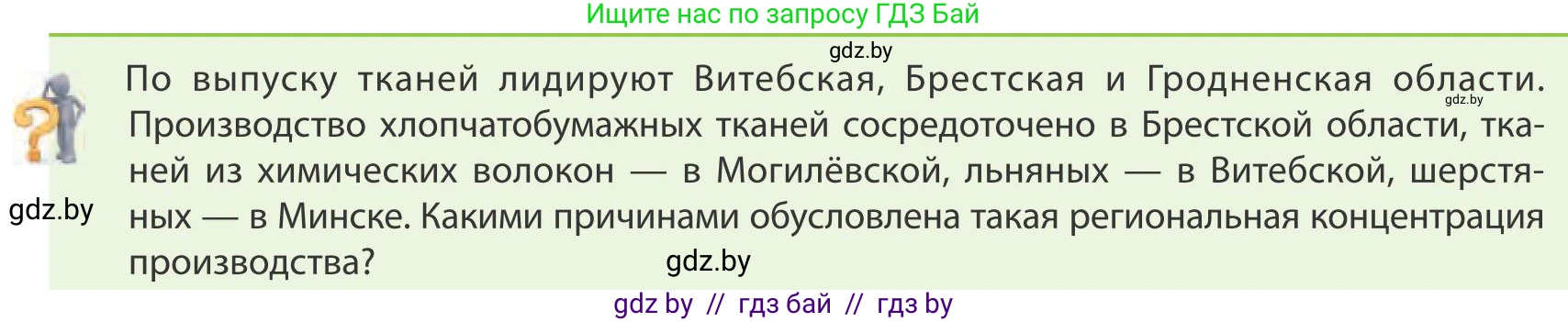 Ищите нас по запросу ГДЗ Бай

gdz.by

По выпуску тканей лидируют Витебская, Брестская и Гродненская области. Производство хлопчатобумажных тканей сосредоточено в Брестской области, тканей из химических волокон — в Могилёвской, льняных — в Витебской, шерстяных — в Минске. Какими причинами обусловлена такая региональная концентрация производства?

gdz.by

gdz.by

gdz.by

gdz by // гдз бай // гдз by